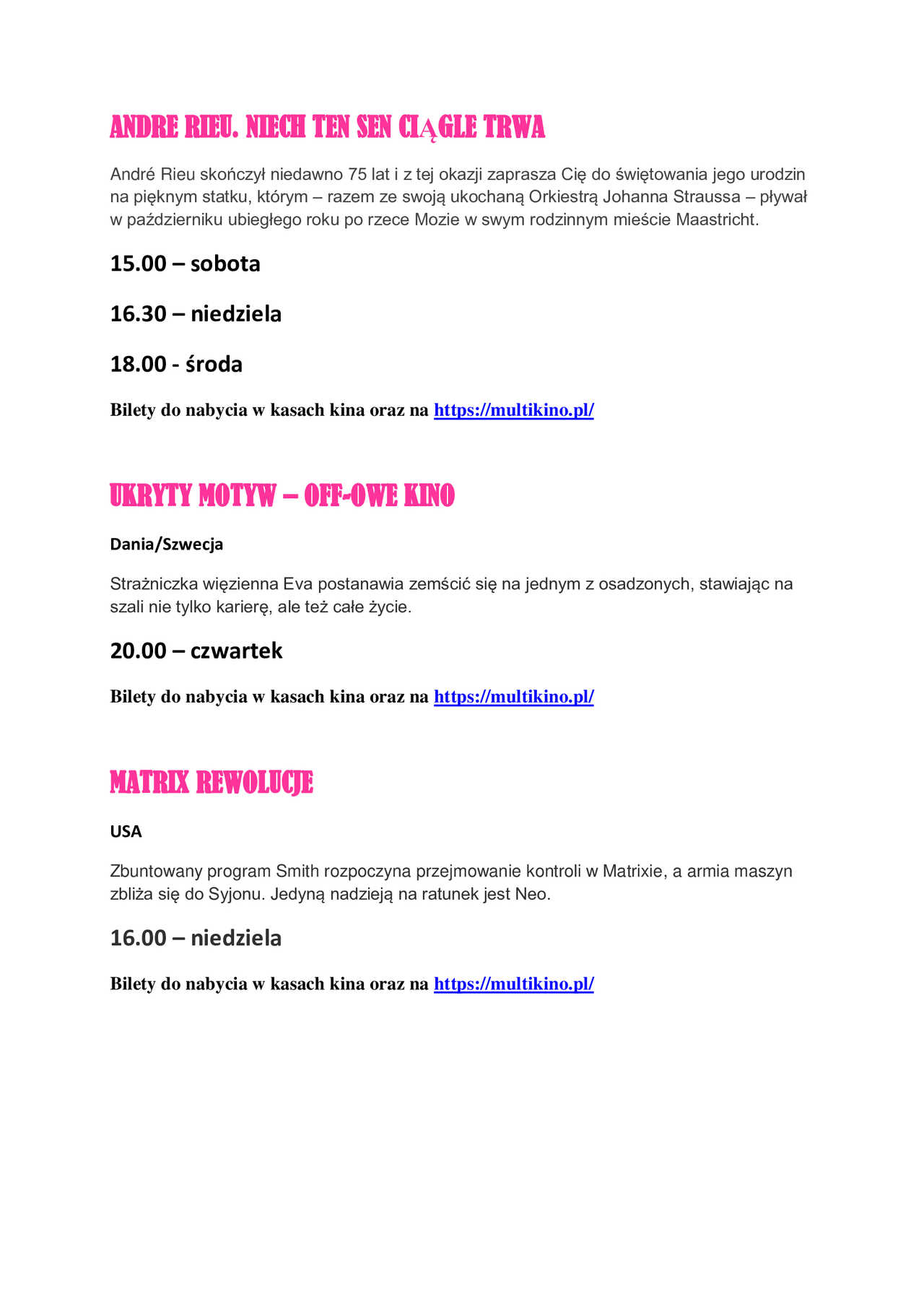 ANDRE RIEU. NIECH TEN SEN CIĄGLE TRWA

André Rieu skończył niedawno 75 lat i z tej okazji zaprasza Cię do świętowania jego urodzin na pięknym statku, którym – razem ze swoją ukochaną Orkiestrą Johanna Straussa – pływał w październiku ubiegłego roku po rzece Mozie w swym rodzinnym mieście Maastricht.

15.00 – sobota

16.30 – niedziela

18.00 - środa

Bilety do nabycia w kasach kina oraz na https://multikino.pl/

UKRYTY MOTYW – OFF-OWE KINO

Dania/Szwecja

Strażniczka więzienna Eva postanawia zemścić się na jednym z osadzonych, stawiając na szali nie tylko karierę, ale też całe życie.

20.00 – czwartek

Bilety do nabycia w kasach kina oraz na https://multikino.pl/

MATRIX REWOLUCJE

USA

Zbuntowany program Smith rozpoczyna przejmowanie kontroli w Matrixie, a armia maszyn zbliża się do Syjonu. Jedyną nadzieją na ratunek jest Neo.

16.00 – niedziela

Bilety do nabycia w kasach kina oraz na https://multikino.pl/